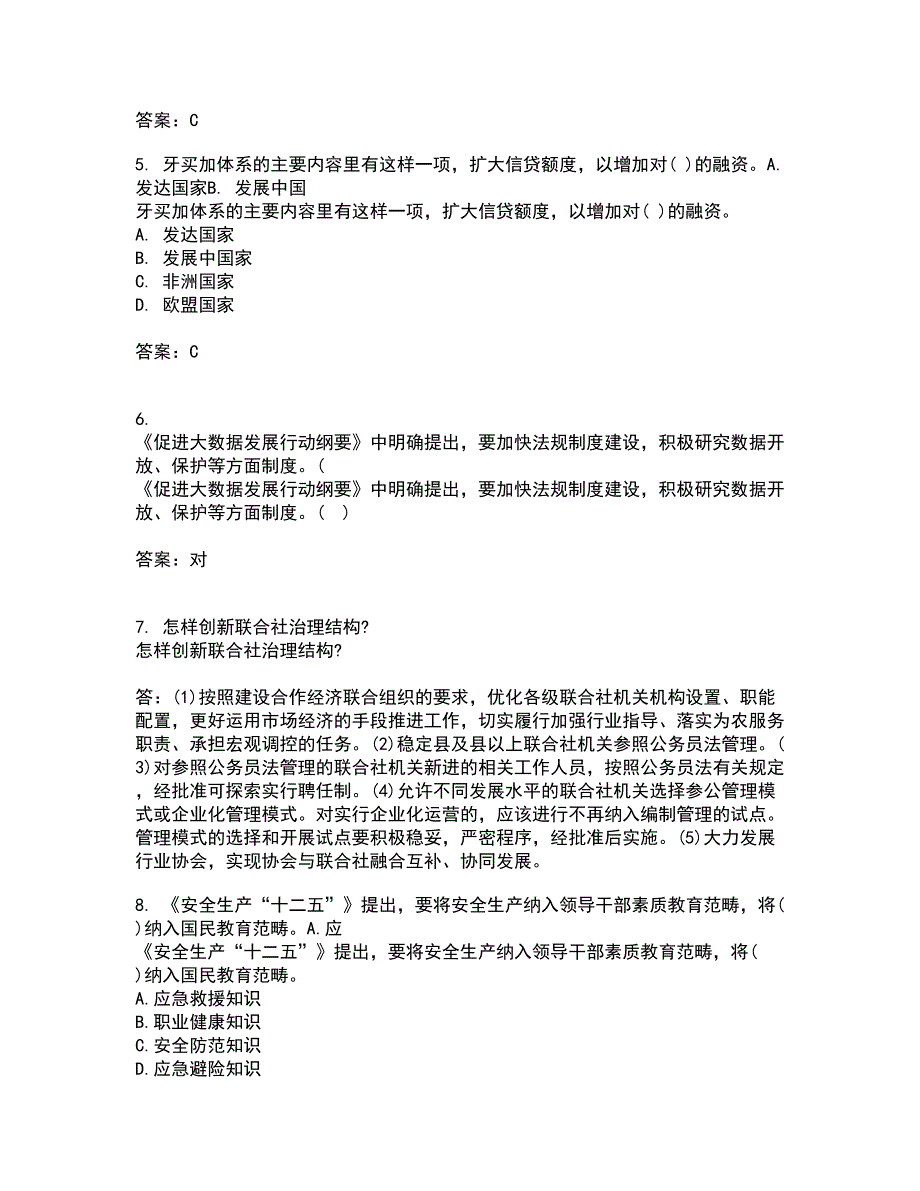 答案：C

5. 牙买加体系的主要内容里有这样一项，扩大信贷额度，以增加对( )的融资。A. 发达国家B. 发展中国
牙买加体系的主要内容里有这样一项，扩大信贷额度，以增加对( )的融资。
A. 发达国家
B. 发展中国家
C. 非洲国家
D. 欧盟国家

答案：C

6.
《促进大数据发展行动纲要》中明确提出，要加快法规制度建设，积极研究数据开放、保护等方面制度。(
《促进大数据发展行动纲要》中明确提出，要加快法规制度建设，积极研究数据开放、保护等方面制度。( )

答案：对

7. 怎样创新联合社治理结构?
怎样创新联合社治理结构?

答：(1)按照建设合作经济联合组织的要求，优化各级联合社机关机构设置、职能配置，更好运用市场经济的手段推进工作，切实履行加强行业指导、落实为农服务职责、承担宏观调控的任务。(2)稳定县及县以上联合社机关参照公务员法管理。(3)对参照公务员法管理的联合社机关新进的相关工作人员，按照公务员法有关规定，经批准可探索实行聘任制。(4)允许不同发展水平的联合社机关选择参公管理模式或企业化管理模式。对实行企业化运营的，应该进行不再纳入编制管理的试点。管理模式的选择和开展试点要积极稳妥，严密程序，经批准后实施。(5)大力发展行业协会，实现协会与联合社融合互补、协同发展。

8. 《安全生产“十二五”》提出，要将安全生产纳入领导干部素质教育范畴，将( )纳入国民教育范畴。A.应
《安全生产“十二五”》提出，要将安全生产纳入领导干部素质教育范畴，将( )纳入国民教育范畴。
A.应急救援知识
B.职业健康知识
C.安全防范知识
D.应急避险知识